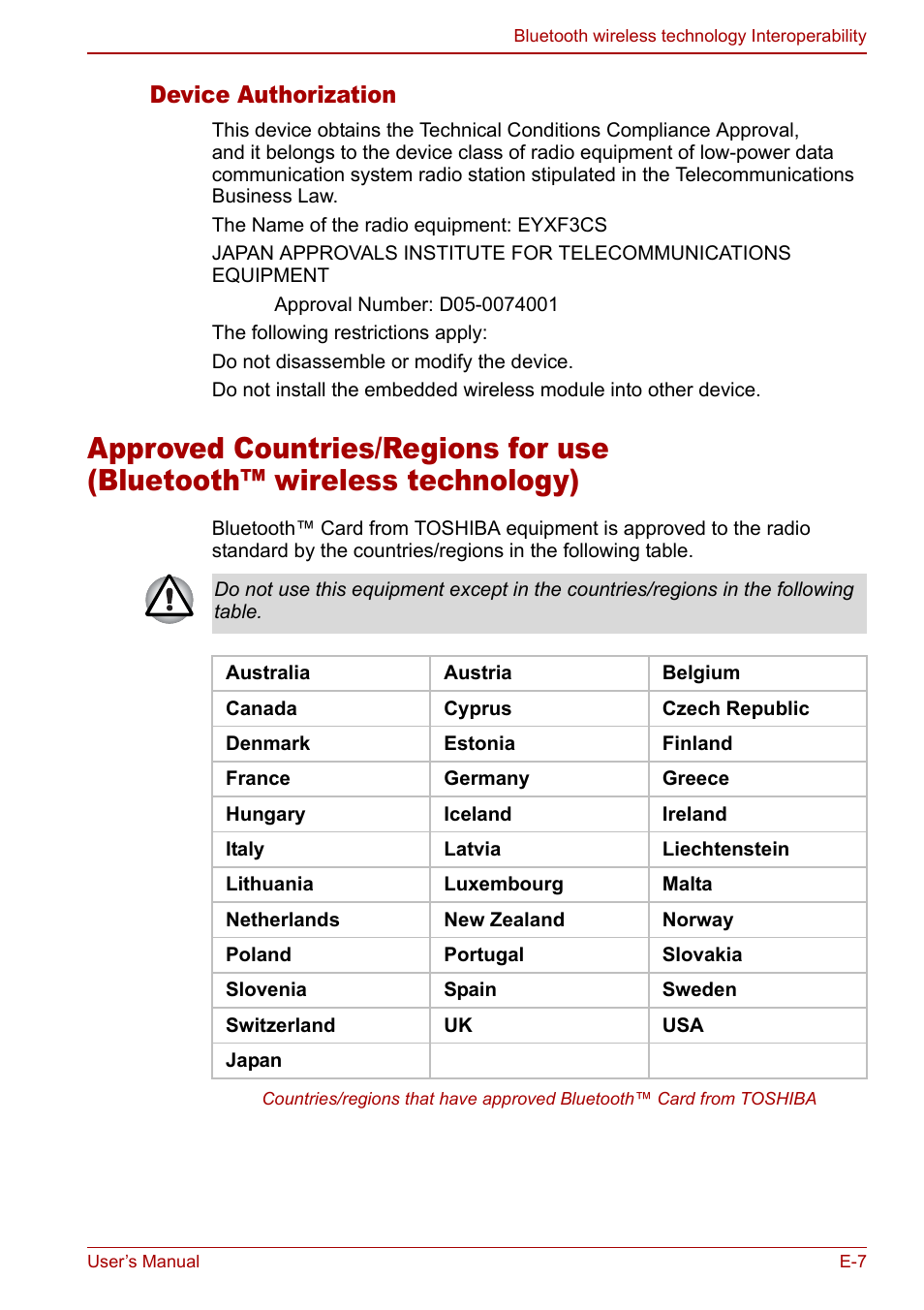 Bluetooth wireless technology Interoperability

Device Authorization

This device obtains the Technical Conditions Compliance Approval, and it belongs to the device class of radio equipment of low-power data communication system radio station stipulated in the Telecommunications Business Law.

The Name of the radio equipment: EYXF3CS

JAPAN APPROVALS INSTITUTE FOR TELECOMMUNICATIONS EQUIPMENT

Approval Number: D05-0074001

The following restrictions apply:

Do not disassemble or modify the device.

Do not install the embedded wireless module into other device.

Approved Countries/Regions for use (Bluetooth™ wireless technology)

Bluetooth™ Card from TOSHIBA equipment is approved to the radio standard by the countries/regions in the following table.

Do not use this equipment except in the countries/regions in the following table.

| Australia | Austria | Belgium |
|---|---|---|
| Canada | Cyprus | Czech Republic |
| Denmark | Estonia | Finland |
| France | Germany | Greece |
| Hungary | Iceland | Ireland |
| Italy | Latvia | Liechtenstein |
| Lithuania | Luxembourg | Malta |
| Netherlands | New Zealand | Norway |
| Poland | Portugal | Slovakia |
| Slovenia | Spain | Sweden |
| Switzerland | UK | USA |
| Japan | | |

Countries/regions that have approved Bluetooth™ Card from TOSHIBA

User's Manual

E-7